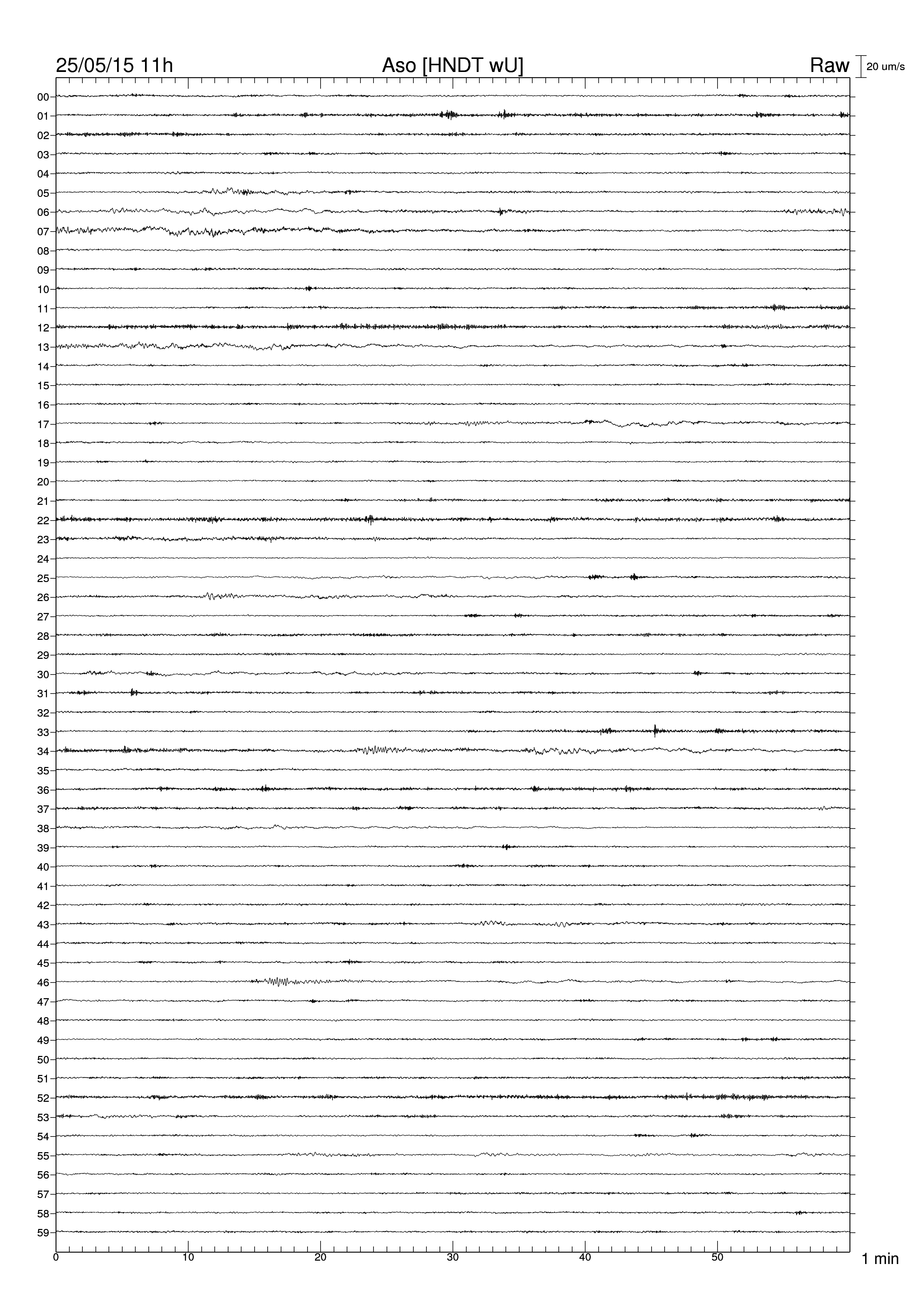 25/05/15 11h Aso [HNDT wU] Raw 20 um/s

00
01
02
03
04
05
06
07
08
09
10
11
12
13
14
15
16
17
18
19
20
21
22
23
24
25
26
27
28
29
30
31
32
33
34
35
36
37
38
39
40
41
42
43
44
45
46
47
48
49
50
51
52
53
54
55
56
57
58
59

0 10 20 30 40 50 1 min